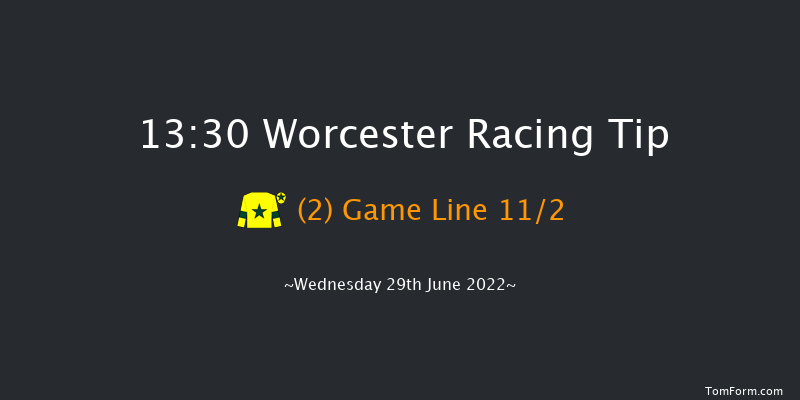 13:30 Worcester Racing Tip

(2) Game Line 11/2

~Wednesday 29th June 2022~

TomForm.com